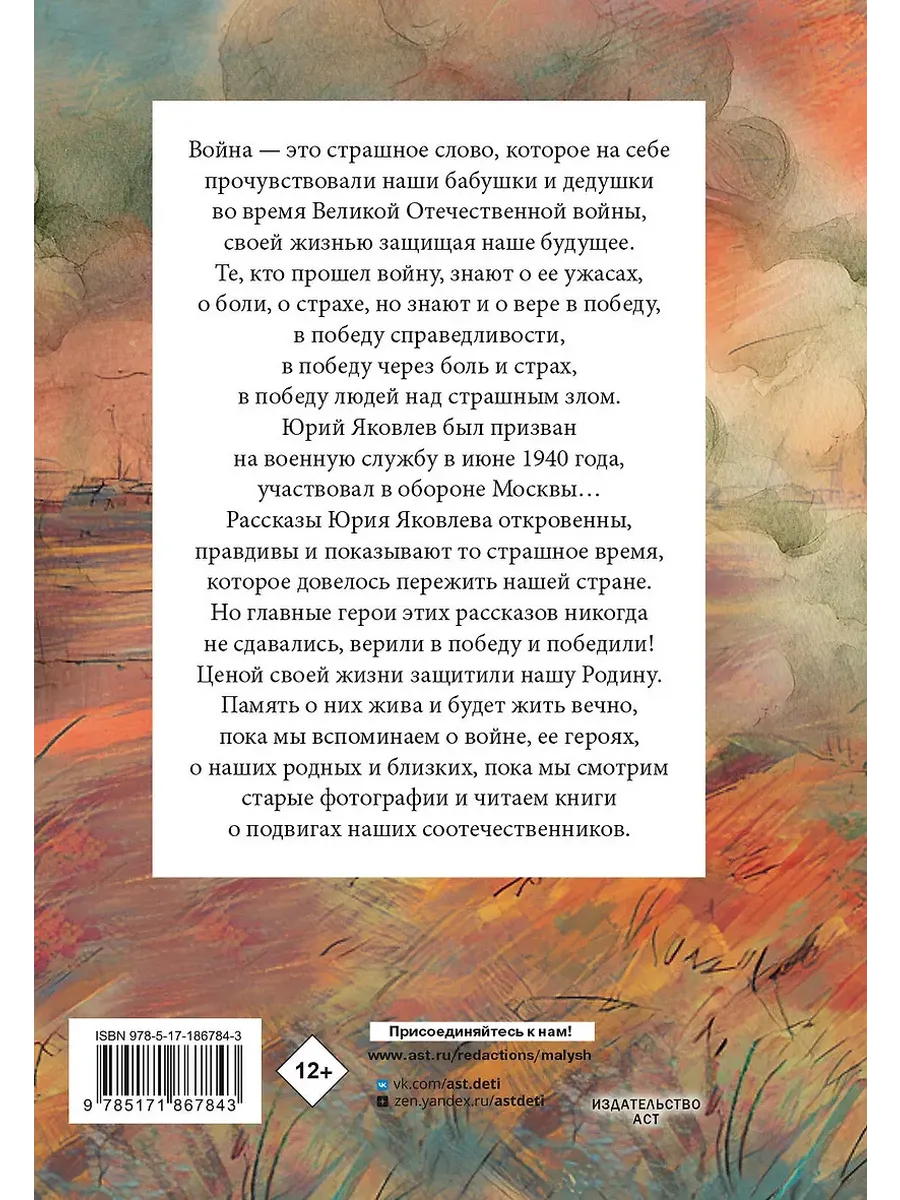 Война — это страшное слово, которое на себе прочувствовали наши бабушки и дедушки во время Великой Отечественной войны, своей жизнью защищая наше будущее. Те, кто прошел войну, знают о ее ужасах, о боли, о страхе, но знают и о вере в победу, в победу справедливости, в победу через боль и страх, в победу людей над страшным злом. Юрий Яковлев был призван на военную службу в июне 1940 года, участвовал в обороне Москвы… Рассказы Юрия Яковлева откровенны, правдивы и показывают то страшное время, которое довелось пережить нашей стране. Но главные герои этих рассказов никогда не сдавались, верили в победу и победили! Ценой своей жизни защитили нашу Родину. Память о них жива и будет жить вечно, пока мы вспоминаем о войне, ее героях, о наших родных и близких, пока мы смотрим старые фотографии и читаем книги о подвигах наших соотечественников.

ISBN 978-5-17-186784-3

9 785171 867843

12+

Присоединяйтесь к нам!

www.ast.ru/redactions/malysh

vk.com/ast.deti

zen.yandex.ru/astdeti

ИЗДАТЕЛЬСТВО АСТ